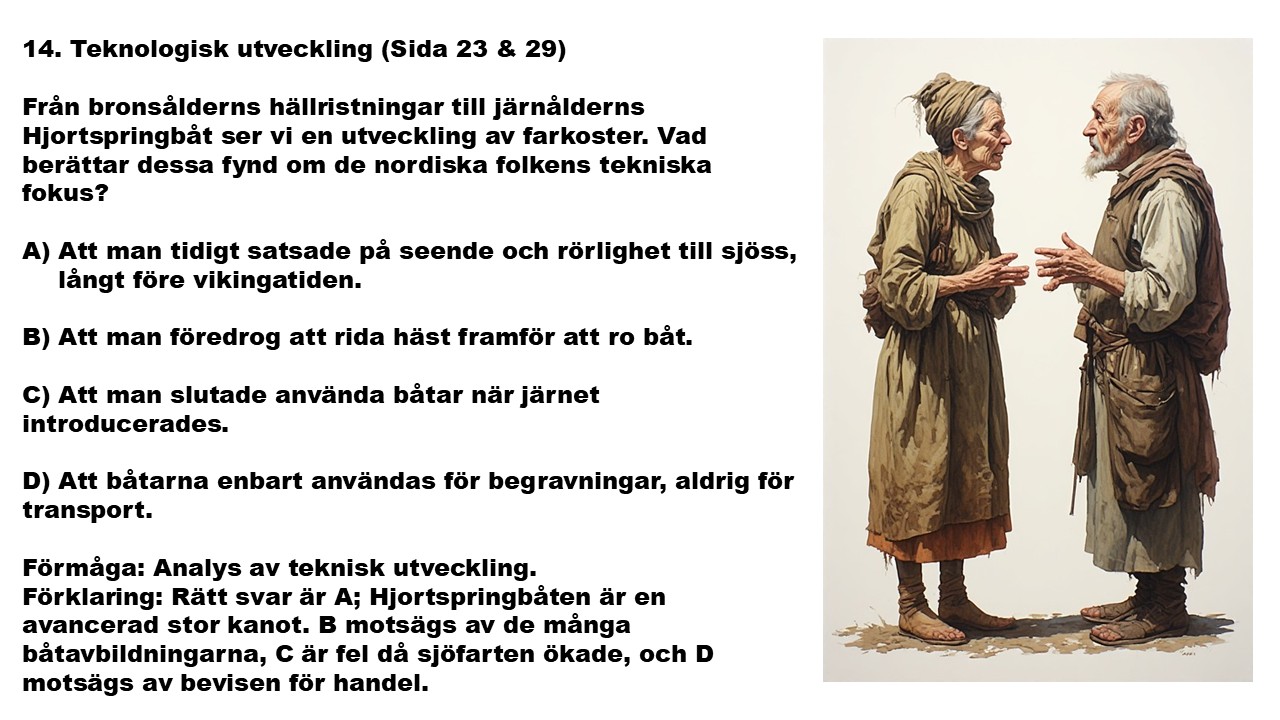 14. Teknologisk utveckling (Sida 23 & 29)

Från bronsålderns hällristningar till järnålderns Hjortspringbåt ser vi en utveckling av farkoster. Vad berättar dessa fynd om de nordiska folkens tekniska fokus?

A) Att man tidigt satsade på seende och rörlighet till sjöss, långt före vikingatiden.

B) Att man föredrog att rida häst framför att ro båt.

C) Att man slutade använda båtar när järnet introducerades.

D) Att båtarna enbart användas för begravningar, aldrig för transport.

Förmåga: Analys av teknisk utveckling.
Förklaring: Rätt svar är A; Hjortspringbåten är en avancerad stor kanot. B motsägs av de många båtavbildningarna, C är fel då sjöfarten ökade, och D motsägs av bevisen för handel.